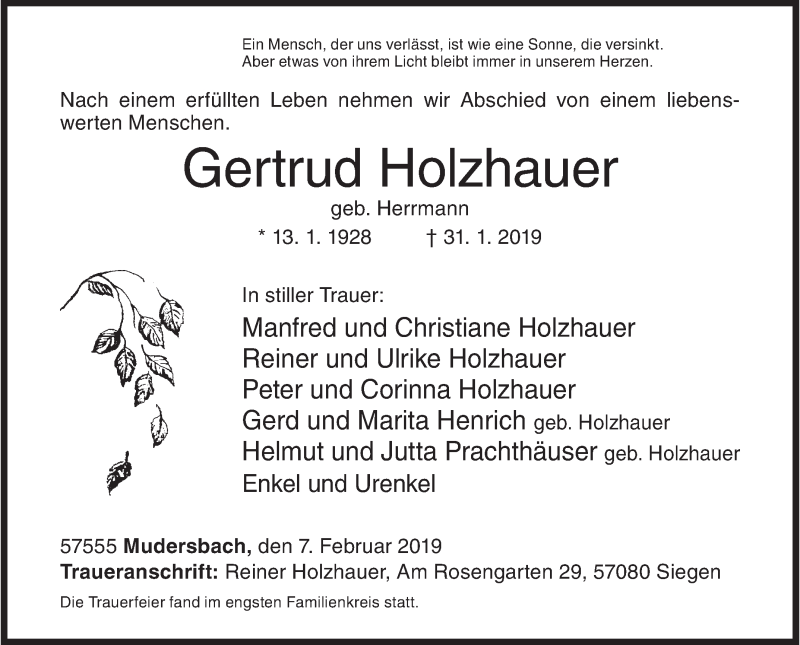 Ein Mensch, der uns verlässt, ist wie eine Sonne, die versinkt.
Aber etwas von ihrem Licht bleibt immer in unserem Herzen.

Nach einem erfüllten Leben nehmen wir Abschied von einem liebenswerten Menschen.

Gertrud Holzhauer
geb. Herrmann
* 13. 1. 1928 † 31. 1. 2019

In stiller Trauer:
Manfred und Christiane Holzhauer
Reiner und Ulrike Holzhauer
Peter und Corinna Holzhauer
Gerd und Marita Henrich geb. Holzhauer
Helmut und Jutta Prachthäuser geb. Holzhauer
Enkel und Urenkel

57555 Mudersbach, den 7. Februar 2019
Traueranschrift: Reiner Holzhauer, Am Rosengarten 29, 57080 Siegen
Die Trauerfeier fand im engsten Familienkreis statt.